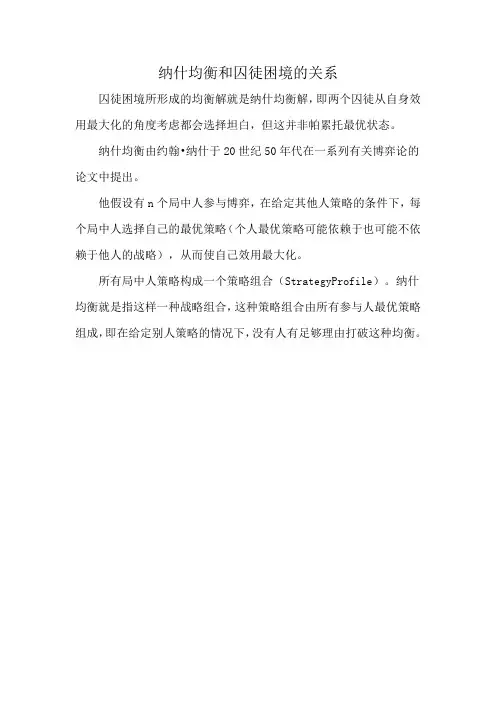 纳什均衡和囚徒困境的关系

囚徒困境所形成的均衡解就是纳什均衡解，即两个囚徒从自身效用最大化的角度考虑都会选择坦白，但这并非帕累托最优状态。

纳什均衡由约翰•纳什于20世纪50年代在一系列有关博弈论的论文中提出。

他假设有n个局中人参与博弈，在给定其他人策略的条件下，每个局中人选择自己的最优策略（个人最优策略可能依赖于也可能不依赖于他人的战略），从而使自己效用最大化。

所有局中人策略构成一个策略组合（StrategyProfile）。纳什均衡就是指这样一种战略组合，这种策略组合由所有参与人最优策略组成，即在给定别人策略的情况下，没有人有足够理由打破这种均衡。